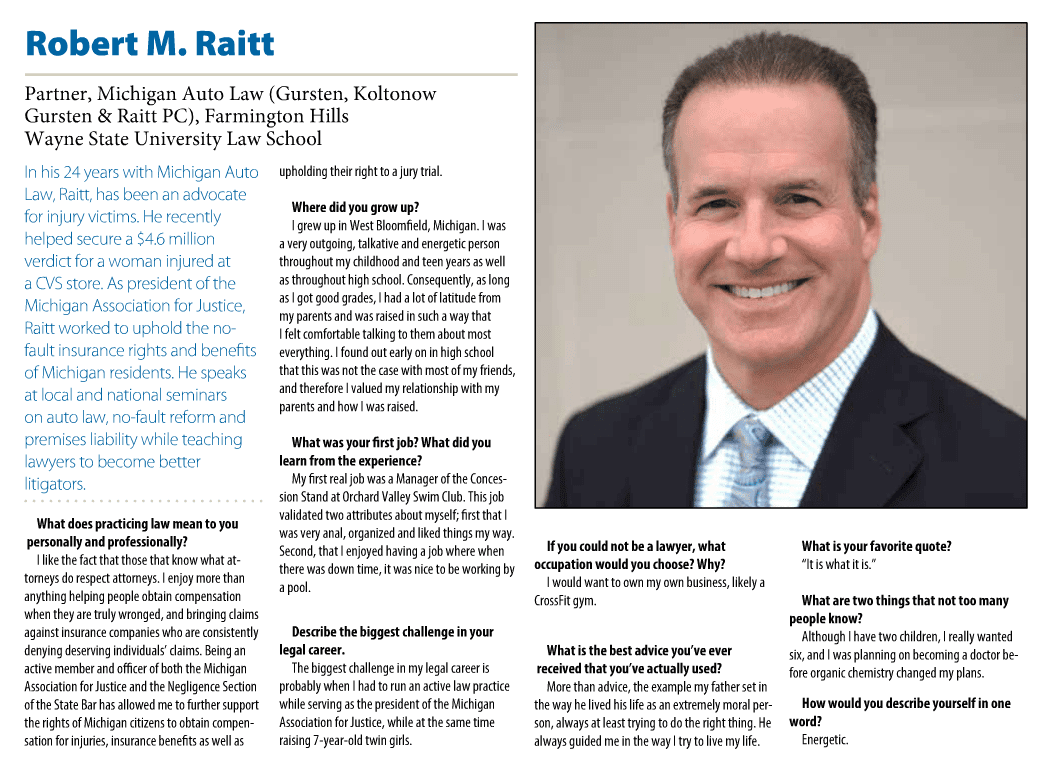 Robert M. Raitt

Partner, Michigan Auto Law (Gursten, Koltonow Gursten & Raitt PC), Farmington Hills
Wayne State University Law School

In his 24 years with Michigan Auto Law, Raitt, has been an advocate for injury victims. He recently helped secure a $4.6 million verdict for a woman injured at a CVS store. As president of the Michigan Association for Justice, Raitt worked to uphold the no-fault insurance rights and benefits of Michigan residents. He speaks at local and national seminars on auto law, no-fault reform and premises liability while teaching lawyers to become better litigators.

What does practicing law mean to you personally and professionally?
I like the fact that those that know what attorneys do respect attorneys. I enjoy more than anything helping people obtain compensation when they are truly wronged, and bringing claims against insurance companies who are consistently denying deserving individuals' claims. Being an active member and officer of both the Michigan Association for Justice and the Negligence Section of the State Bar has allowed me to further support the rights of Michigan citizens to obtain compensation for injuries, insurance benefits as well as upholding their right to a jury trial.

Where did you grow up?
I grew up in West Bloomfield, Michigan. I was a very outgoing, talkative and energetic person throughout my childhood and teen years as well as throughout high school. Consequently, as long as I got good grades, I had a lot of latitude from my parents and was raised in such a way that I felt comfortable talking to them about most everything. I found out early on in high school that this was not the case with most of my friends, and therefore I valued my relationship with my parents and how I was raised.

What was your first job? What did you learn from the experience?
My first real job was a Manager of the Concession Stand at Orchard Valley Swim Club. This job validated two attributes about myself; first that I was very anal, organized and liked things my way. Second, that I enjoyed having a job where when there was down time, it was nice to be working by a pool.

Describe the biggest challenge in your legal career.
The biggest challenge in my legal career is probably when I had to run an active law practice while serving as the president of the Michigan Association for Justice, while at the same time raising 7-year-old twin girls.

If you could not be a lawyer, what occupation would you choose? Why?
I would want to own my own business, likely a CrossFit gym.

What is the best advice you've ever received that you've actually used?
More than advice, the example my father set in the way he lived his life as an extremely moral person, always at least trying to do the right thing. He always guided me in the way I try to live my life.

What is your favorite quote?
"It is what it is."

What are two things that not too many people know?
Although I have two children, I really wanted six, and I was planning on becoming a doctor before organic chemistry changed my plans.

How would you describe yourself in one word?
Energetic.